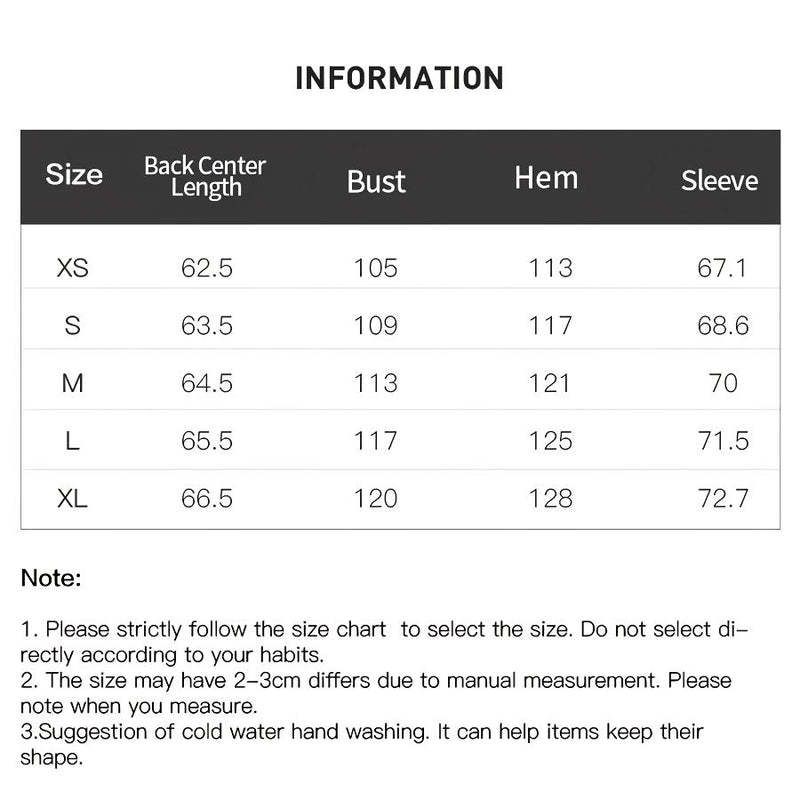 INFORMATION

| Size | Back Center Length | Bust | Hem | Sleeve |
|---|---|---|---|---|
| XS | 62.5 | 105 | 113 | 67.1 |
| S | 63.5 | 109 | 117 | 68.6 |
| M | 64.5 | 113 | 121 | 70 |
| L | 65.5 | 117 | 125 | 71.5 |
| XL | 66.5 | 120 | 128 | 72.7 |

Note:

1. Please strictly follow the size chart to select the size. Do not select directly according to your habits.
2. The size may have 2-3cm differs due to manual measurement. Please note when you measure.
3.Suggestion of cold water hand washing. It can help items keep their shape.